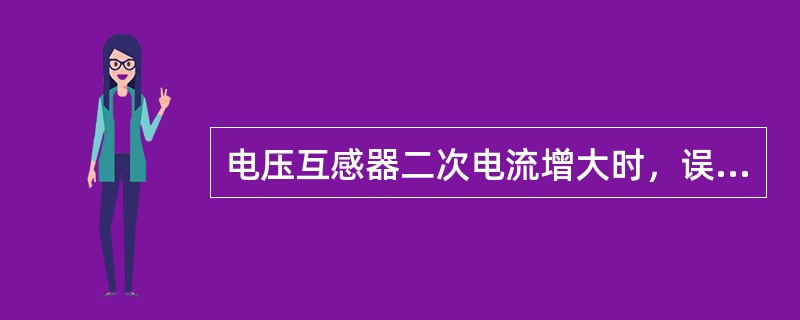 电压互感器二次电流增大时，误...